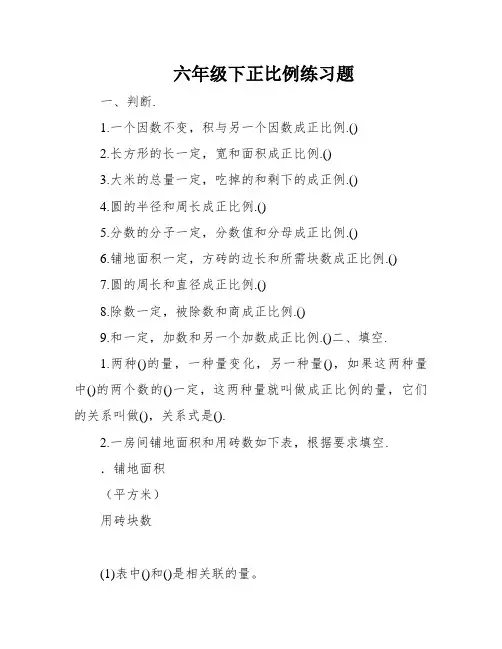 六年级下正比例练习题

一、判断.

1.一个因数不变，积与另一个因数成正比例.()

2.长方形的长一定，宽和面积成正比例.()

3.大米的总量一定，吃掉的和剩下的成正例.()

4.圆的半径和周长成正比例.()

5.分数的分子一定，分数值和分母成正比例.()

6.铺地面积一定，方砖的边长和所需块数成正比例.()

7.圆的周长和直径成正比例.()

8.除数一定，被除数和商成正比例.()

9.和一定，加数和另一个加数成正比例.()二、填空.

1.两种()的量，一种量变化，另一种量()，如果这两种量中()的两个数的()一定，这两种量就叫做成正比例的量，它们的关系叫做()，关系式是().

2.一房间铺地面积和用砖数如下表，根据要求填空.

. 铺地面积

（平方米）

用砖块数

(1)表中()和()是相关联的量。